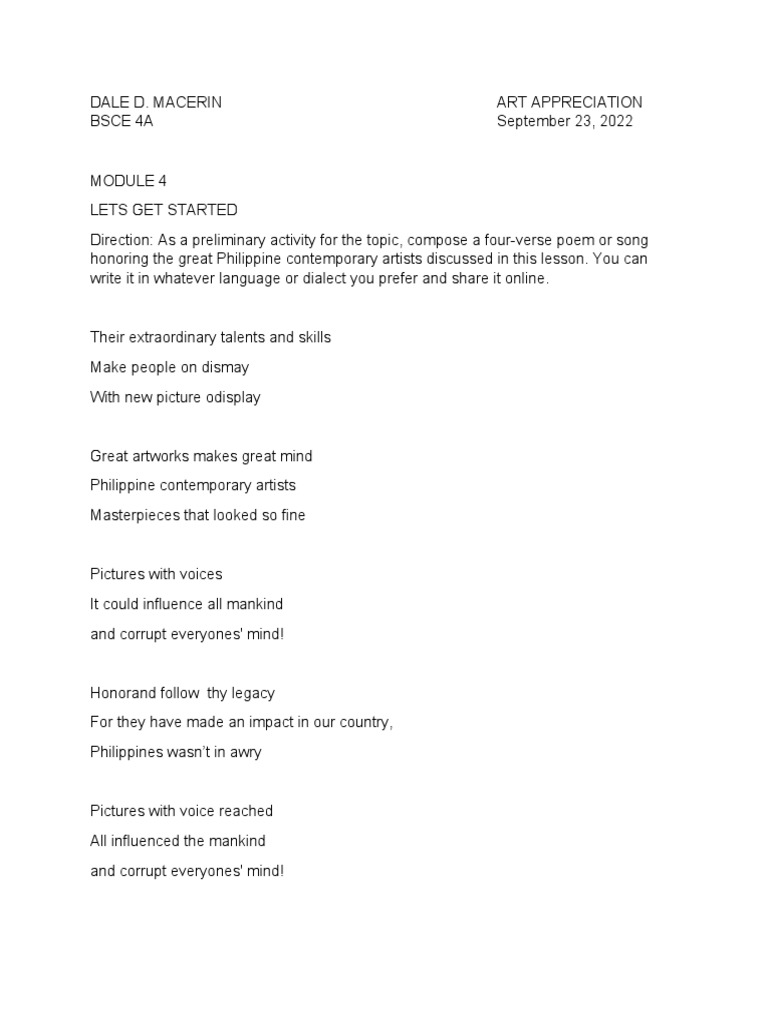 DALE D. MACERIN
BSCE 4A

ART APPRECIATION
September 23, 2022

MODULE 4

LETS GET STARTED

Direction: As a preliminary activity for the topic, compose a four-verse poem or song honoring the great Philippine contemporary artists discussed in this lesson. You can write it in whatever language or dialect you prefer and share it online.

Their extraordinary talents and skills
Make people on dismay
With new picture odisplay

Great artworks makes great mind
Philippine contemporary artists
Masterpieces that looked so fine

Pictures with voices
It could influence all mankind
and corrupt everyones' mind!

Honorand follow thy legacy
For they have made an impact in our country,
Philippines wasn't in awry

Pictures with voice reached
All influenced the mankind
and corrupt everyones' mind!